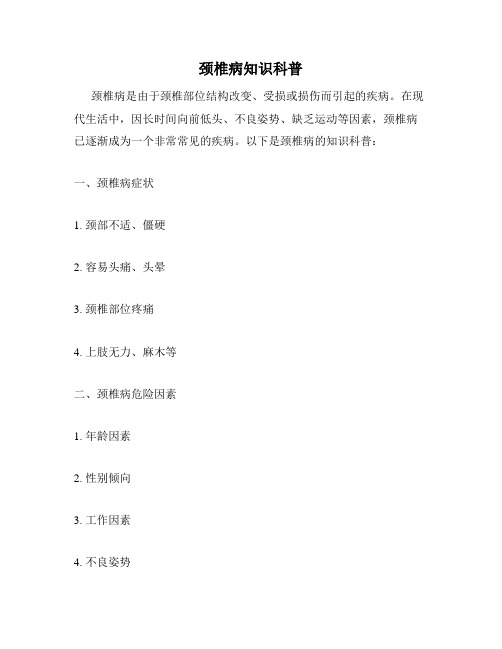 颈椎病知识科普

颈椎病是由于颈椎部位结构改变、受损或损伤而引起的疾病。在现代生活中，因长时间向前低头、不良姿势、缺乏运动等因素，颈椎病已逐渐成为一个非常常见的疾病。以下是颈椎病的知识科普：

一、颈椎病症状

1. 颈部不适、僵硬

2. 容易头痛、头晕

3. 颈椎部位疼痛

4. 上肢无力、麻木等

二、颈椎病危险因素

1. 年龄因素

2. 性别倾向

3. 工作因素

4. 不良姿势